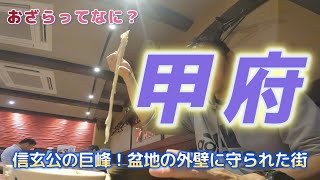 おざらってなに？

甲府

信玄公の巨峰！盆地の外壁に守られた街